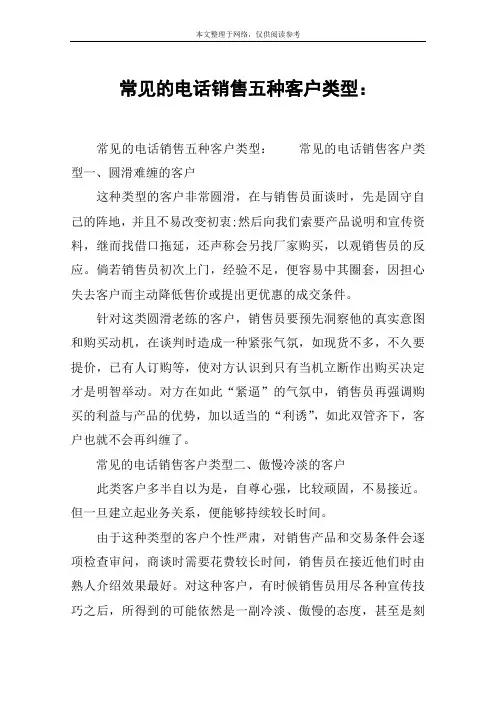 本文整理于网络，仅供阅读参考

常见的电话销售五种客户类型：

常见的电话销售五种客户类型：　　常见的电话销售客户类型一、圆滑难缠的客户

这种类型的客户非常圆滑，在与销售员面谈时，先是固守自己的阵地，并且不易改变初衷;然后向我们索要产品说明和宣传资料，继而找借口拖延，还声称会另找厂家购买，以观销售员的反应。倘若销售员初次上门，经验不足，便容易中其圈套，因担心失去客户而主动降低售价或提出更优惠的成交条件。

针对这类圆滑老练的客户，销售员要预先洞察他的真实意图和购买动机，在谈判时造成一种紧张气氛，如现货不多，不久要提价，已有人订购等，使对方认识到只有当机立断作出购买决定才是明智举动。对方在如此“紧逼”的气氛中，销售员再强调购买的利益与产品的优势，加以适当的“利诱”，如此双管齐下，客户也就不会再纠缠了。

常见的电话销售客户类型二、傲慢冷淡的客户

此类客户多半自以为是，自尊心强，比较顽固，不易接近。但一旦建立起业务关系，便能够持续较长时间。

由于这种类型的客户个性严肃，对销售产品和交易条件会逐项检查审问，商谈时需要花费较长时间，销售员在接近他们时由熟人介绍效果最好。对这种客户，有时候销售员用尽各种宣传技巧之后，所得到的可能依然是一副冷淡、傲慢的态度，甚至是刻